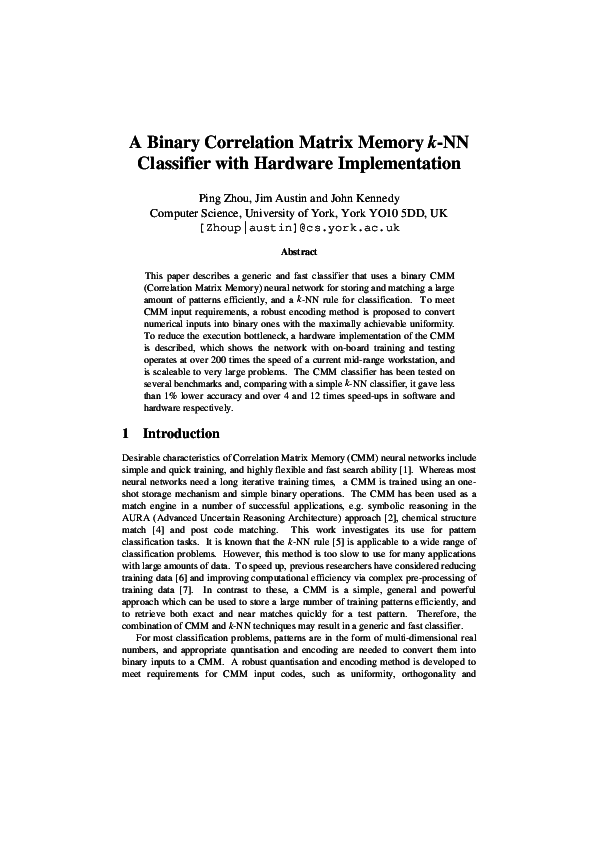 A Binary Correlation Matrix Memory $k$-NN Classifier with Hardware Implementation

Ping Zhou, Jim Austin and John Kennedy
Computer Science, University of York, York YO10 5DD, UK
[Zhoup|austin]@cs.york.ac.uk

Abstract

This paper describes a generic and fast classifier that uses a binary CMM (Correlation Matrix Memory) neural network for storing and matching a large amount of patterns efficiently, and a $k$-NN rule for classification. To meet CMM input requirements, a robust encoding method is proposed to convert numerical inputs into binary ones with the maximally achievable uniformity. To reduce the execution bottleneck, a hardware implementation of the CMM is described, which shows the network with on-board training and testing operates at over 200 times the speed of a current mid-range workstation, and is scaleable to very large problems. The CMM classifier has been tested on several benchmarks and, comparing with a simple $k$-NN classifier, it gave less than 1% lower accuracy and over 4 and 12 times speed-ups in software and hardware respectively.

1 Introduction

Desirable characteristics of Correlation Matrix Memory (CMM) neural networks include simple and quick training, and highly flexible and fast search ability [1]. Whereas most neural networks need a long iterative training times, a CMM is trained using an one-shot storage mechanism and simple binary operations. The CMM has been used as a match engine in a number of successful applications, e.g. symbolic reasoning in the AURA (Advanced Uncertain Reasoning Architecture) approach [2], chemical structure match [4] and post code matching. This work investigates its use for pattern classification tasks. It is known that the $k$-NN rule [5] is applicable to a wide range of classification problems. However, this method is too slow to use for many applications with large amounts of data. To speed up, previous researchers have considered reducing training data [6] and improving computational efficiency via complex pre-processing of training data [7]. In contrast to these, a CMM is a simple, general and powerful approach which can be used to store a large number of training patterns efficiently, and to retrieve both exact and near matches quickly for a test pattern. Therefore, the combination of CMM and $k$-NN techniques may result in a generic and fast classifier.

For most classification problems, patterns are in the form of multi-dimensional real numbers, and appropriate quantisation and encoding are needed to convert them into binary inputs to a CMM. A robust quantisation and encoding method is developed to meet requirements for CMM input codes, such as uniformity, orthogonality and